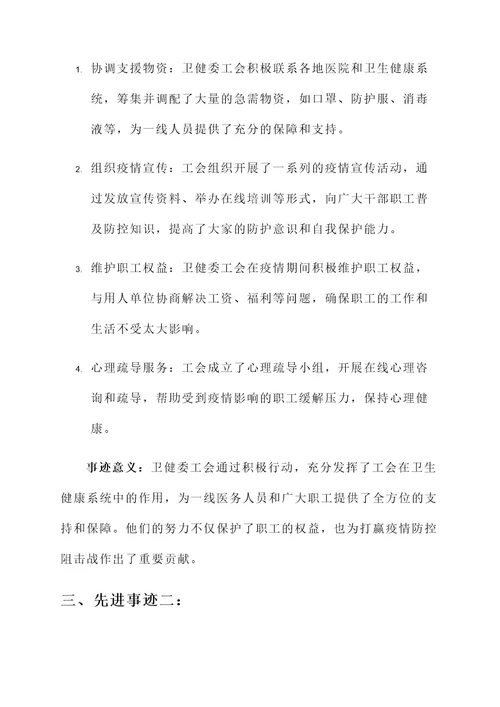 1. 协调支援物资：卫健委工会积极联系各地医院和卫生健康系统，筹集并调配了大量的急需物资，如口罩、防护服、消毒液等，为一线人员提供了充分的保障和支持。

2. 组织疫情宣传：工会组织开展了一系列的疫情宣传活动，通过发放宣传资料、举办在线培训等形式，向广大干部职工普及防控知识，提高了大家的防护意识和自我保护能力。

3. 维护职工权益：卫健委工会在疫情期间积极维护职工权益，与用人单位协商解决工资、福利等问题，确保职工的工作和生活不受太大影响。

4. 心理疏导服务：工会成立了心理疏导小组，开展在线心理咨询和疏导，帮助受到疫情影响的职工缓解压力，保持心理健康。

事迹意义：卫健委工会通过积极行动，充分发挥了工会在卫生健康系统中的作用，为一线医务人员和广大职工提供了全方位的支持和保障。他们的努力不仅保护了职工的权益，也为打赢疫情防控阻击战作出了重要贡献。

三、先进事迹二：